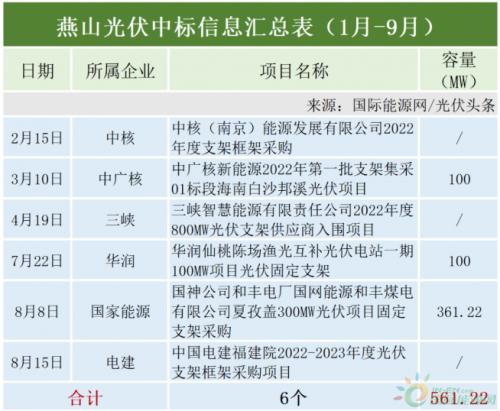 燕山光伏中标信息汇总表（1月-9月）

| 日期 | 所属企业 | 项目名称 | 容量（MW） |
|---|---|---|---|
| 来源：国际能源网/光伏头条 | | | |
| 2月15日 | 中核 | 中核（南京）能源发展有限公司2022年度支架框架采购 | / |
| 3月10日 | 中广核 | 中广核新能源2022年第一批支架集采01标段海南白沙邦溪光伏项目 | 100 |
| 4月19日 | 三峡 | 三峡智慧能源有限责任公司2022年度800MW光伏支架供应商入围项目 | / |
| 7月22日 | 华润 | 华润仙桃陈场渔光互补光伏电站一期100MW项目光伏固定支架 | 100 |
| 8月8日 | 国家能源 | 国神公司和丰电厂国网能源和丰煤电有限公司夏孜盖300MW光伏项目固定支架采购 | 361.22 |
| 8月15日 | 电建 | 中国电建福建院2022-2023年度光伏支架框架采购项目 | / |
| 合计 | | 6个 | 561.22 |